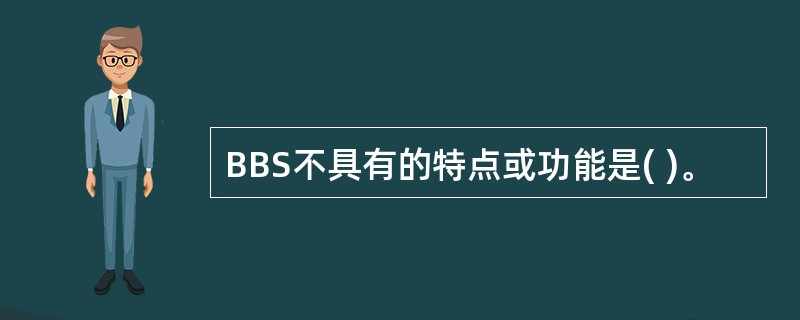 BBS不具有的特点或功能是( )。